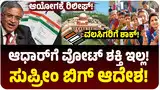 ಆಯೋಗಕೆ ರಿಲೀಫ್!

ವಲಸಿಗರಿಗೆ ಶಾಕ್!

ಆಧಾರ್‌ಗೆ ವೋಟ್ ಶಕ್ತಿ ಇಲ್ಲ!
ಸುಪ್ರೀಂ ಬಿಗ್ ಆದೇಶ!